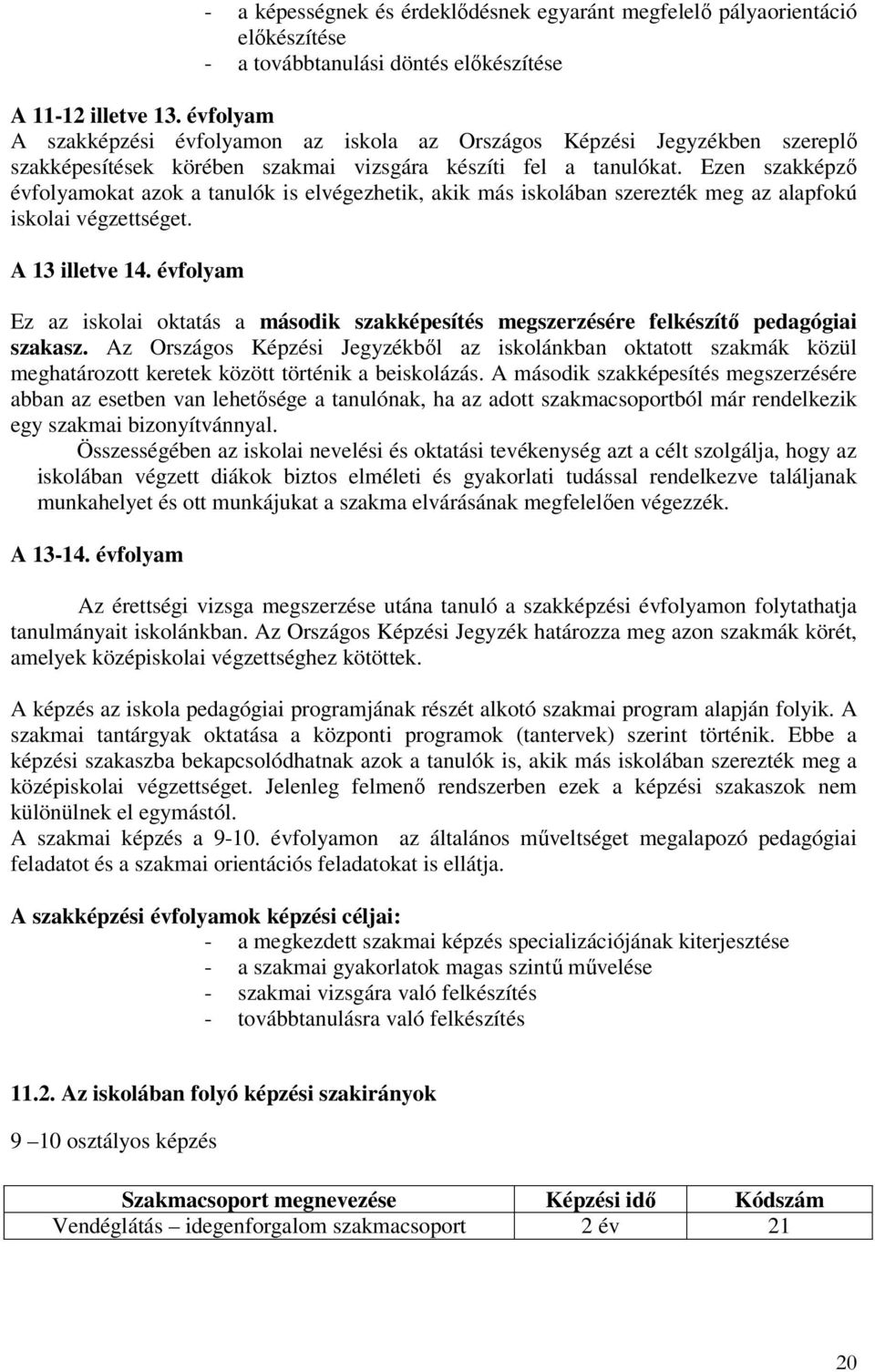 - a képességnek és érdeklődésnek egyaránt megfelelő pályaorientáció előkészítése
- a továbbtanulási döntés előkészítése

A 11-12 illetve 13. évfolyam
A szakképzési évfolyamon az iskola az Országos Képzési Jegyzékben szereplő szakképesítések körében szakmai vizsgára készíti fel a tanulókat. Ezen szakképző évfolyamokat azok a tanulók is elvégezhetik, akik más iskolában szerezték meg az alapfokú iskolai végzettséget.

A 13 illetve 14. évfolyam

Ez az iskolai oktatás a második szakképesítés megszerzésére felkészítő pedagógiai szakasz. Az Országos Képzési Jegyzékből az iskolánkban oktatott szakmák közül meghatározott keretek között történik a beiskolázás. A második szakképesítés megszerzésére abban az esetben van lehetősége a tanulónak, ha az adott szakmacsoportból már rendelkezik egy szakmai bizonyítvánnyal.

Összességében az iskolai nevelési és oktatási tevékenység azt a célt szolgálja, hogy az iskolában végzett diákok biztos elméleti és gyakorlati tudással rendelkezve találjanak munkahelyet és ott munkájukat a szakma elvárásának megfelelően végezzék.

A 13-14. évfolyam

Az érettségi vizsga megszerzése utána tanuló a szakképzési évfolyamon folytathatja tanulmányait iskolánkban. Az Országos Képzési Jegyzék határozza meg azon szakmák körét, amelyek középiskolai végzettséghez kötöttek.

A képzés az iskola pedagógiai programjának részét alkotó szakmai program alapján folyik. A szakmai tantárgyak oktatása a központi programok (tantervek) szerint történik. Ebbe a képzési szakaszba bekapcsolódhatnak azok a tanulók is, akik más iskolában szerezték meg a középiskolai végzettséget. Jelenleg felmenő rendszerben ezek a képzési szakaszok nem különülnek el egymástól.
A szakmai képzés a 9-10. évfolyamon az általános műveltséget megalapozó pedagógiai feladatot és a szakmai orientációs feladatokat is ellátja.

A szakképzési évfolyamok képzési céljai:
- a megkezdett szakmai képzés specializációjának kiterjesztése
- a szakmai gyakorlatok magas szintű művelése
- szakmai vizsgára való felkészítés
- továbbtanulásra való felkészítés

11.2. Az iskolában folyó képzési szakirányok

9 –10 osztályos képzés

| Szakmacsoport megnevezése | Képzési idő | Kódszám |
|---|---|---|
| Vendéglátás – idegenforgalom szakmacsoport | 2 év | 21 |

20